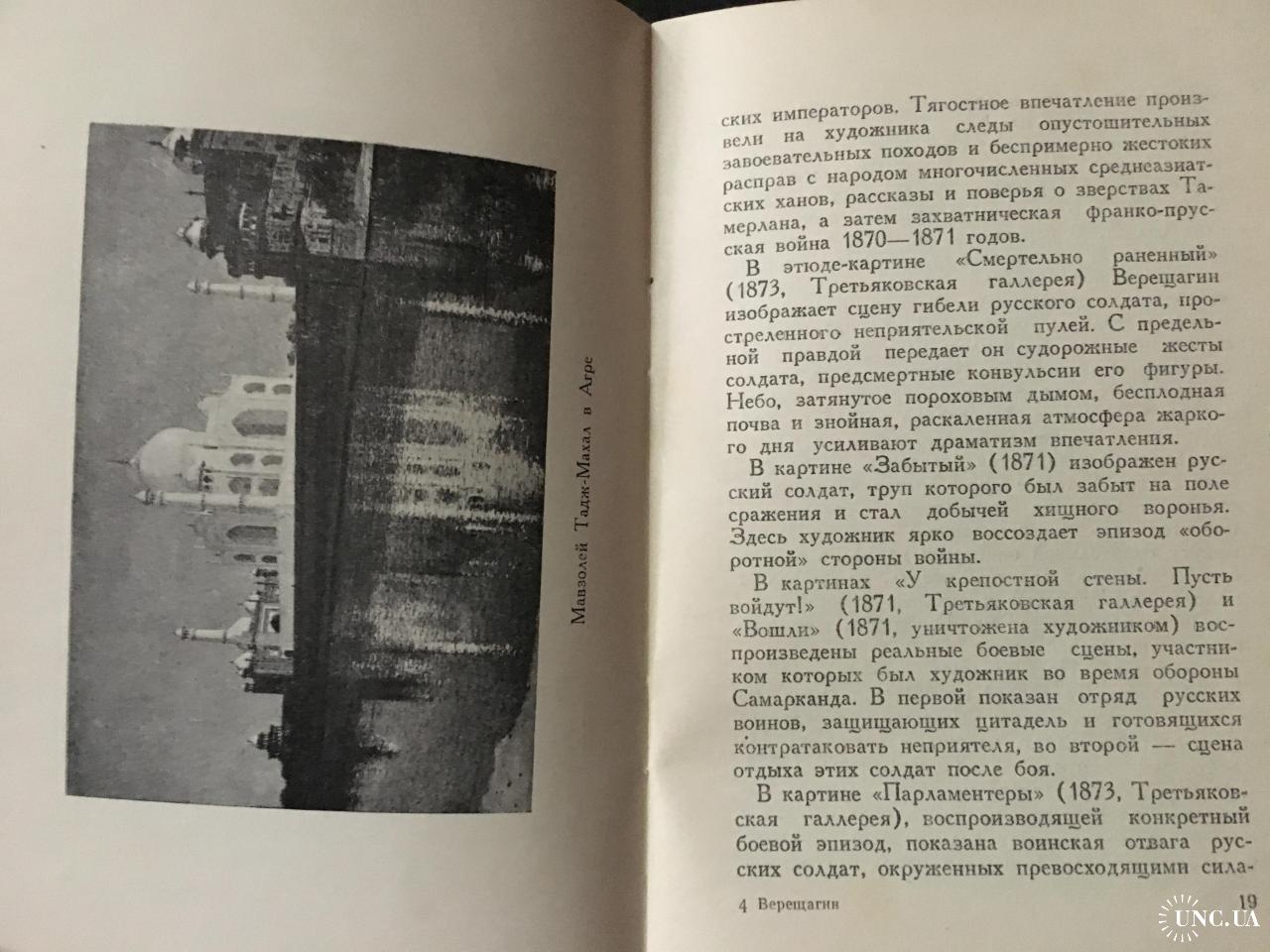 Мавзолей Тадж-Махал в Агре

ских императоров. Тягостное впечатление произвели на художника следы опустошительных завоевательных походов и беспримерно жестоких расправ с народом многочисленных среднеазиатских ханов, рассказы и поверья о зверствах Тамерлана, а затем захватническая франко-прусская война 1870—1871 годов.

В этюде-картине «Смертельно раненный» (1873, Третьяковская галлерея) Верещагин изображает сцену гибели русского солдата, простреленного неприятельской пулей. С предельной правдой передает он судорожные жесты солдата, предсмертные конвульсии его фигуры. Небо, затянутое пороховым дымом, бесплодная почва и знойная, раскаленная атмосфера жаркого дня усиливают драматизм впечатления.

В картине «Забытый» (1871) изображен русский солдат, труп которого был забыт на поле сражения и стал добычей хищного воронья. Здесь художник ярко воссоздает эпизод «оборотной» стороны войны.

В картинах «У крепостной стены. Пусть войдут!» (1871, Третьяковская галлерея) и «Вошли» (1871, уничтожена художником) воспроизведены реальные боевые сцены, участником которых был художник во время обороны Самарканда. В первой показан отряд русских воинов, защищающих цитадель и готовящихся контратаковать неприятеля, во второй — сцена отдыха этих солдат после боя.

В картине «Парламентеры» (1873, Третьяковская галлерея), воспроизводящей конкретный боевой эпизод, показана воинская отвага русских солдат, окруженных превосходящими сила-

4 Верещагин 19

UNC.UA